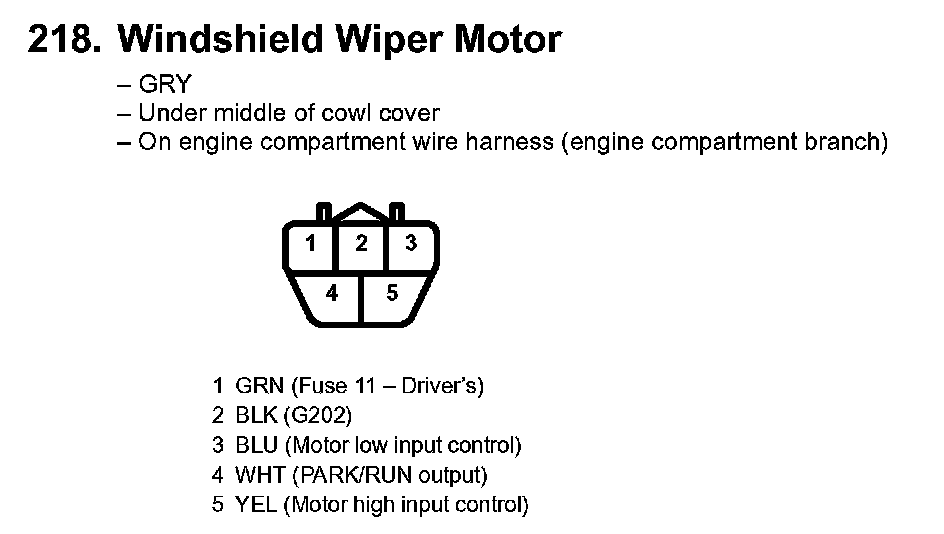 218. Windshield Wiper Motor

– GRY
– Under middle of cowl cover
– On engine compartment wire harness (engine compartment branch)

1 2 3
4 5

1 GRN (Fuse 11 – Driver's)
2 BLK (G202)
3 BLU (Motor low input control)
4 WHT (PARK/RUN output)
5 YEL (Motor high input control)